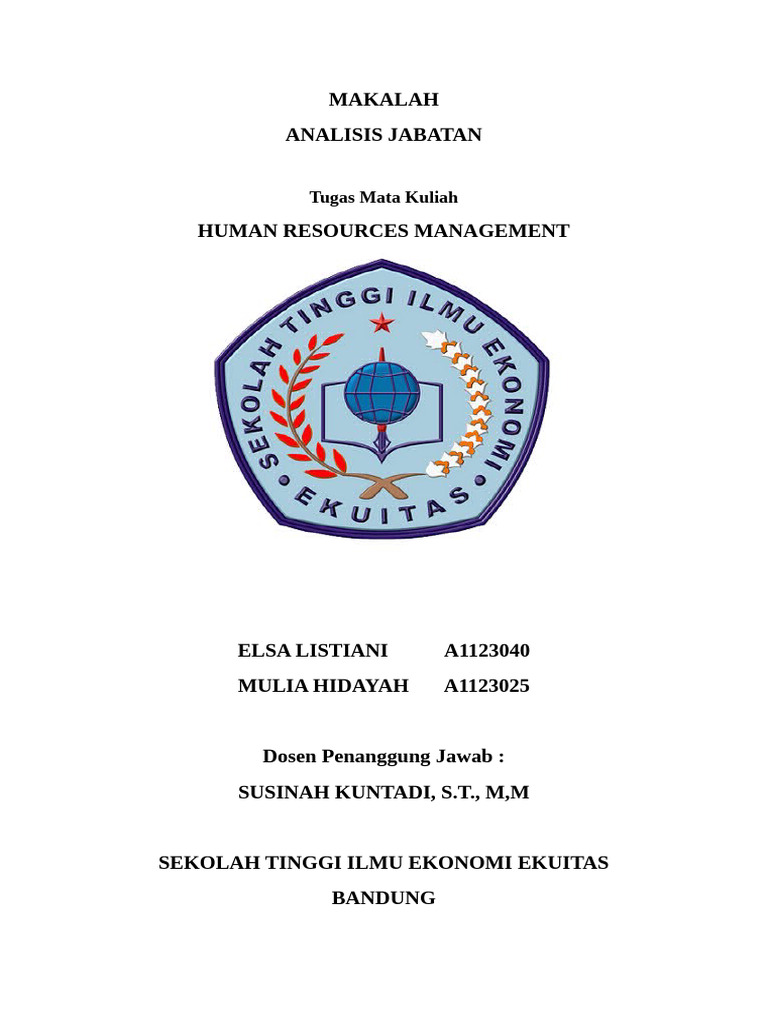 MAKALAH
ANALISIS JABATAN

Tugas Mata Kuliah
HUMAN RESOURCES MANAGEMENT

SEKOLAH TINGGI ILMU EKONOMI
EKUITAS

ELSA LISTIANI A1123040
MULIA HIDAYAH A1123025

Dosen Penanggung Jawab :
SUSINAH KUNTADI, S.T., M,M

SEKOLAH TINGGI ILMU EKONOMI EKUITAS
BANDUNG